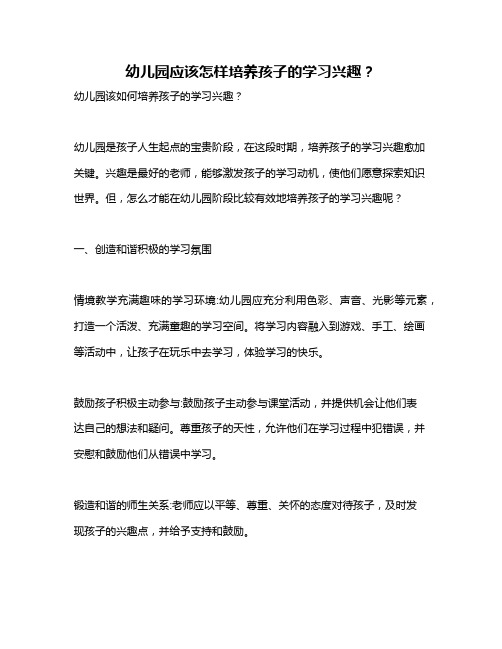 幼儿园应该怎样培养孩子的学习兴趣？

幼儿园该如何培养孩子的学习兴趣？

幼儿园是孩子人生起点的宝贵阶段，在这段时期，培养孩子的学习兴趣愈加关键。兴趣是最好的老师，能够激发孩子的学习动机，使他们愿意探索知识世界。但，怎么才能在幼儿园阶段比较有效地培养孩子的学习兴趣呢？

一、创造和谐积极的学习氛围

情境教学充满趣味的学习环境:幼儿园应充分利用色彩、声音、光影等元素，打造一个活泼、充满童趣的学习空间。将学习内容融入到游戏、手工、绘画等活动中，让孩子在玩乐中去学习，体验学习的快乐。

鼓励孩子积极主动参与:鼓励孩子主动参与课堂活动，并提供机会让他们表达自己的想法和疑问。尊重孩子的天性，允许他们在学习过程中犯错误，并安慰和鼓励他们从错误中学习。

锻造和谐的师生关系:老师应以平等、尊重、关怀的态度对待孩子，及时发现孩子的兴趣点，并给予支持和鼓励。